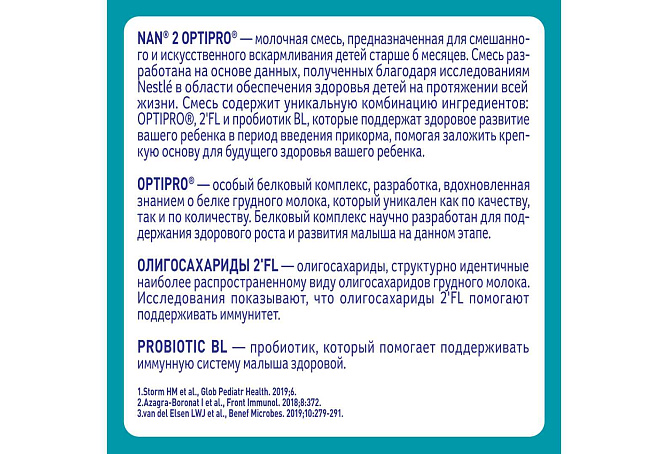 NAN® 2 OPTIPRO® — молочная смесь, предназначенная для смешанного и искусственного вскармливания детей старше 6 месяцев. Смесь разработана на основе данных, полученных благодаря исследованиям Nestlé в области обеспечения здоровья детей на протяжении всей жизни. Смесь содержит уникальную комбинацию ингредиентов: OPTIPRO®, 2'FL и пробиотик BL, которые поддержат здоровое развитие вашего ребенка в период введения прикорма, помогая заложить крепкую основу для будущего здоровья вашего ребенка.

OPTIPRO® — особый белковый комплекс, разработка, вдохновленная знанием о белке грудного молока, который уникален как по качеству, так и по количеству. Белковый комплекс научно разработан для поддержания здорового роста и развития малыша на данном этапе.

ОЛИГОСАХАРИДЫ 2'FL — олигосахариды, структурно идентичные наиболее распространенному виду олигосахаридов грудного молока. Исследования показывают, что олигосахариды 2'FL помогают поддерживать иммунитет.

PROBIOTIC BL — пробиотик, который помогает поддерживать иммунную систему малыша здоровой.

1.Storm HM et al., Glob Pediatr Health. 2019;6.
2.Azagra-Boronat I et al., Front Immunol. 2018;8:372.
3.van del Elsen LWJ et al., Benef Microbes. 2019;10:279-291.